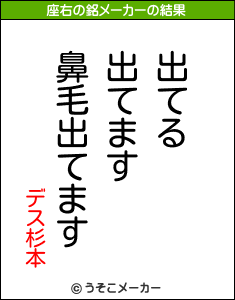 座右の銘メーカーの結果

出てる
出てます
鼻毛出てます

デス杉本

© うそこメーカー